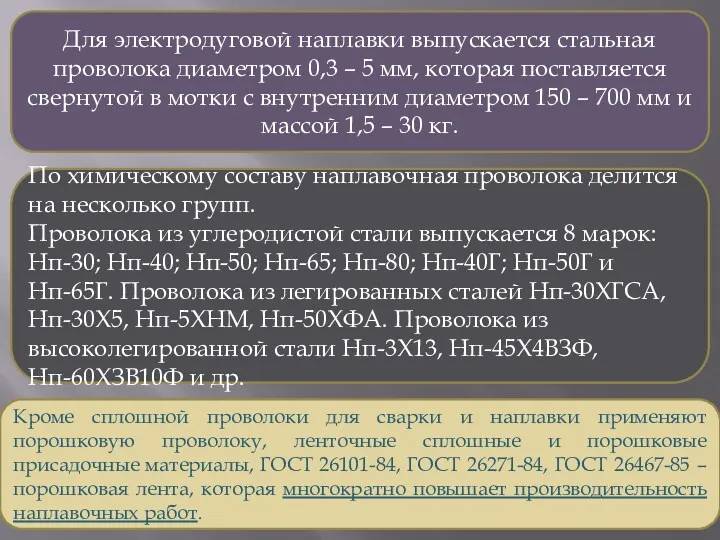 Для электродуговой наплавки выпускается стальная проволока диаметром 0,3 – 5 мм, которая поставляется свернутой в мотки с внутренним диаметром 150 – 700 мм и массой 1,5 – 30 кг.

По химическому составу наплавочная проволока делится на несколько групп.
Проволока из углеродистой стали выпускается 8 марок: Нп-30; Нп-40; Нп-50; Нп-65; Нп-80; Нп-40Г; Нп-50Г и Нп-65Г. Проволока из легированных сталей Нп-30ХГСА, Нп-30Х5, Нп-5ХНМ, Нп-50ХФА. Проволока из высоколегированной стали Нп-3Х13, Нп-45Х4В3Ф, Нп-60Х3В10Ф и др.

Кроме сплошной проволоки для сварки и наплавки применяют порошковую проволоку, ленточные сплошные и порошковые присадочные материалы, ГОСТ 26101-84, ГОСТ 26271-84, ГОСТ 26467-85 – порошковая лента, которая многократно повышает производительность наплавочных работ.